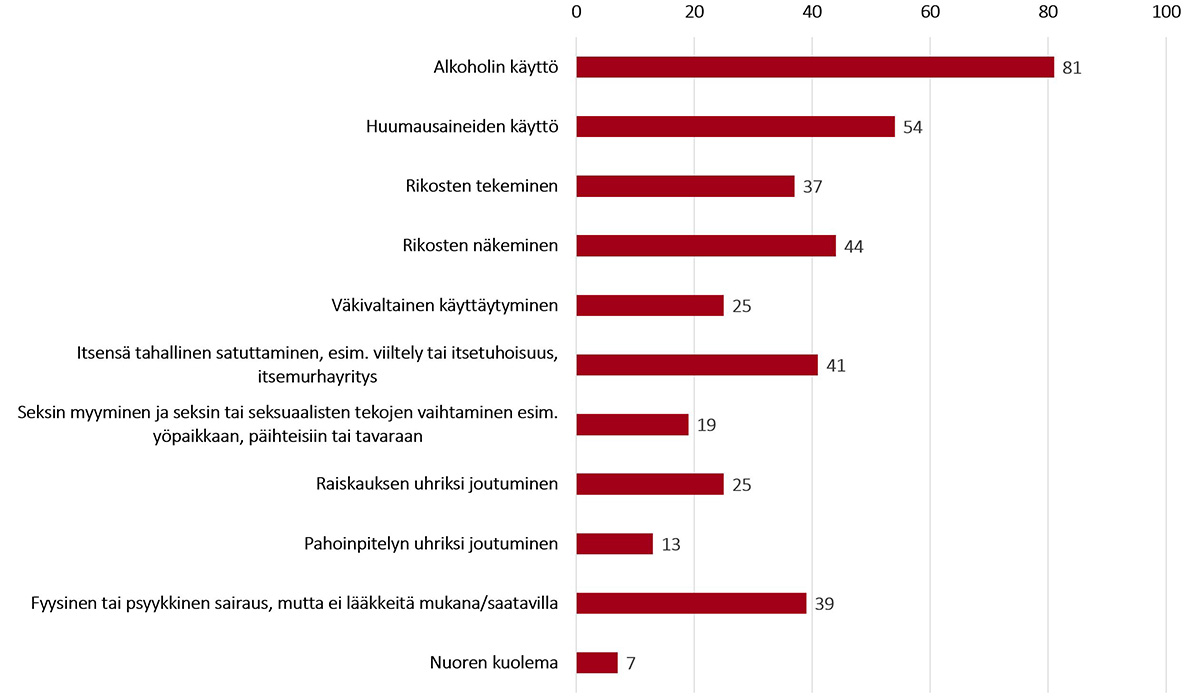 0
20
40
60
80
100

Alkoholin käyttö 81

Huumausaineiden käyttö 54

Rikosten tekeminen 37

Rikosten näkeminen 44

Väkivaltainen käyttäytyminen 25

Itsensä tahallinen satuttaminen, esim. viiltely tai itsetuhoisuus, itsemurhayritys 41

Seksin myyminen ja seksin tai seksuaalisten tekojen vaihtaminen esim. yöpaikkaan, päihteisiin tai tavaraan 19

Raiskauksen uhriksi joutuminen 25

Pahoinpitelyn uhriksi joutuminen 13

Fyysinen tai psyykkinen sairaus, mutta ei lääkkeitä mukana/saatavilla 39

Nuoren kuolema 7